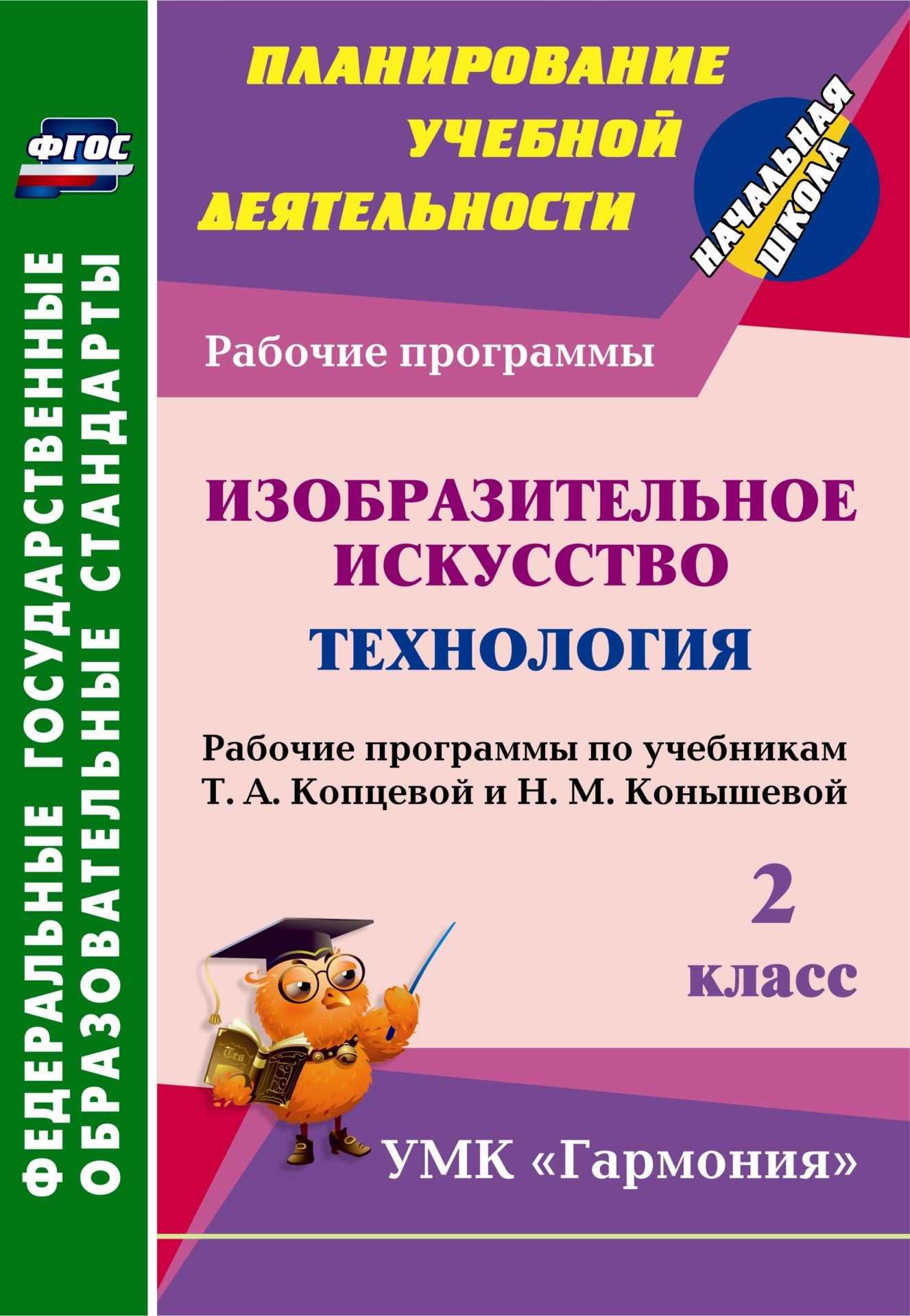 ФГОС

ФЕДЕРАЛЬНЫЕ ГОСУДАРСТВЕННЫЕ ОБРАЗОВАТЕЛЬНЫЕ СТАНДАРТЫ

ПЛАНИРОВАНИЕ УЧЕБНОЙ ДЕЯТЕЛЬНОСТИ

НАЧАЛЬНАЯ ШКОЛА

Рабочие программы

ИЗОБРАЗИТЕЛЬНОЕ ИСКУССТВО
ТЕХНОЛОГИЯ

Рабочие программы по учебникам Т. А. Копцевой и Н. М. Конышевой

2 класс

УМК «Гармония»